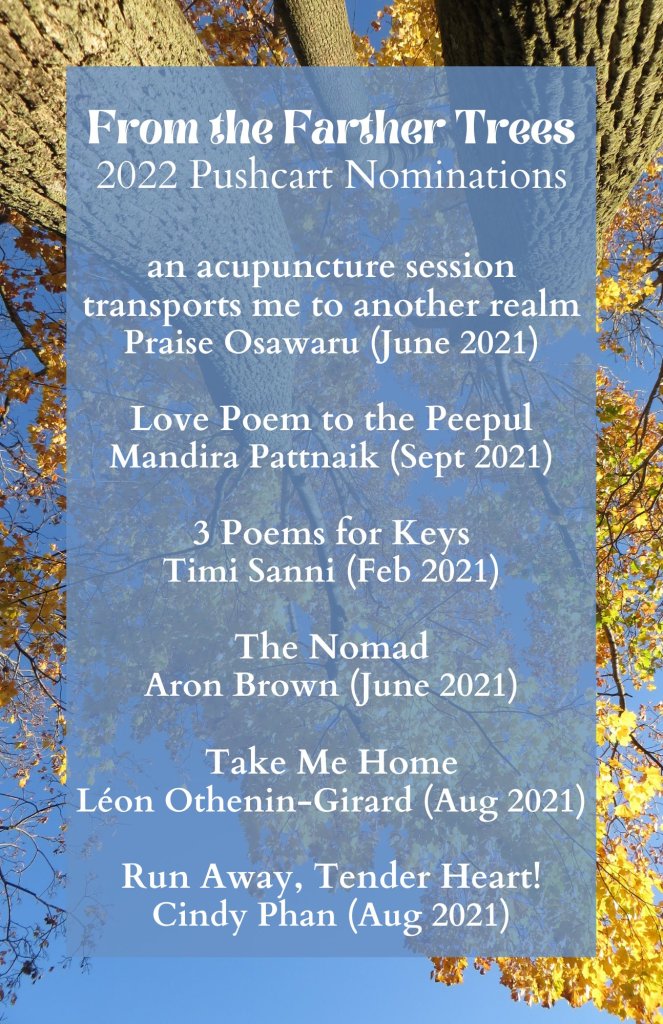 From the Farther Trees
2022 Pushcart Nominations

an acupuncture session
transports me to another realm
Praise Osawaru (June 2021)

Love Poem to the Peepul
Mandira Pattnaik (Sept 2021)

3 Poems for Keys
Timi Sanni (Feb 2021)

The Nomad
Aron Brown (June 2021)

Take Me Home
Léon Othenin-Girard (Aug 2021)

Run Away, Tender Heart!
Cindy Phan (Aug 2021)